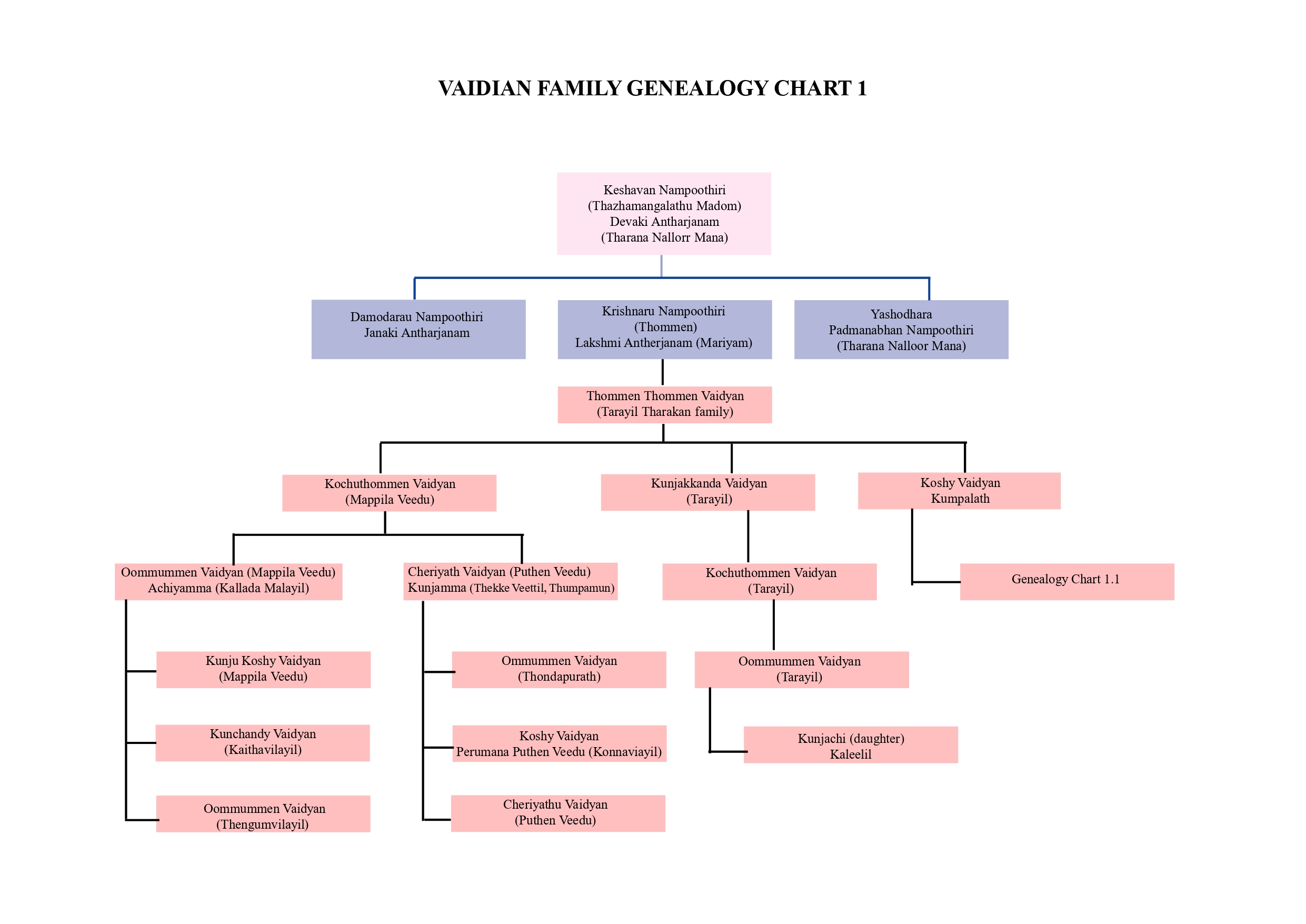 VAIDIAN FAMILY GENEALOGY CHART 1

Keshavan Nampoothiri
(Thazhamangalathu Madom)
Devaki Antharjanam
(Tharana Nallorr Mana)

Damodarau Nampoothiri
Janaki Antharjanam

Krishnaru Nampoothiri
(Thommen)
Lakshmi Antherjanam (Mariyam)

Yashodhara
Padmanabhan Nampoothiri
(Tharana Nalloor Mana)

Thommen Thommen Vaidyan
(Tarayil Tharakan family)

Kochuthommen Vaidyan
(Mappila Veedu)

Kunjakkanda Vaidyan
(Tarayil)

Koshy Vaidyan
Kumpalath

Oommummen Vaidyan (Mappila Veedu)
Achiyamma (Kallada Malayil)

Cheriyath Vaidyan (Puthen Veedu)
Kunjamma (Thekke Veettil, Thumpamun)

Kochuthommen Vaidyan
(Tarayil)

Genealogy Chart 1.1

Kunju Koshy Vaidyan
(Mappila Veedu)

Kunchandy Vaidyan
(Kaithavilayil)

Oommummen Vaidyan
(Thengumvilayil)

Ommummen Vaidyan
(Thondapurath)

Koshy Vaidyan
Perumana Puthen Veedu (Konnaviayil)

Cheriyathu Vaidyan
(Puthen Veedu)

Oommummen Vaidyan
(Tarayil)

Kunjachi (daughter)
Kaleelil